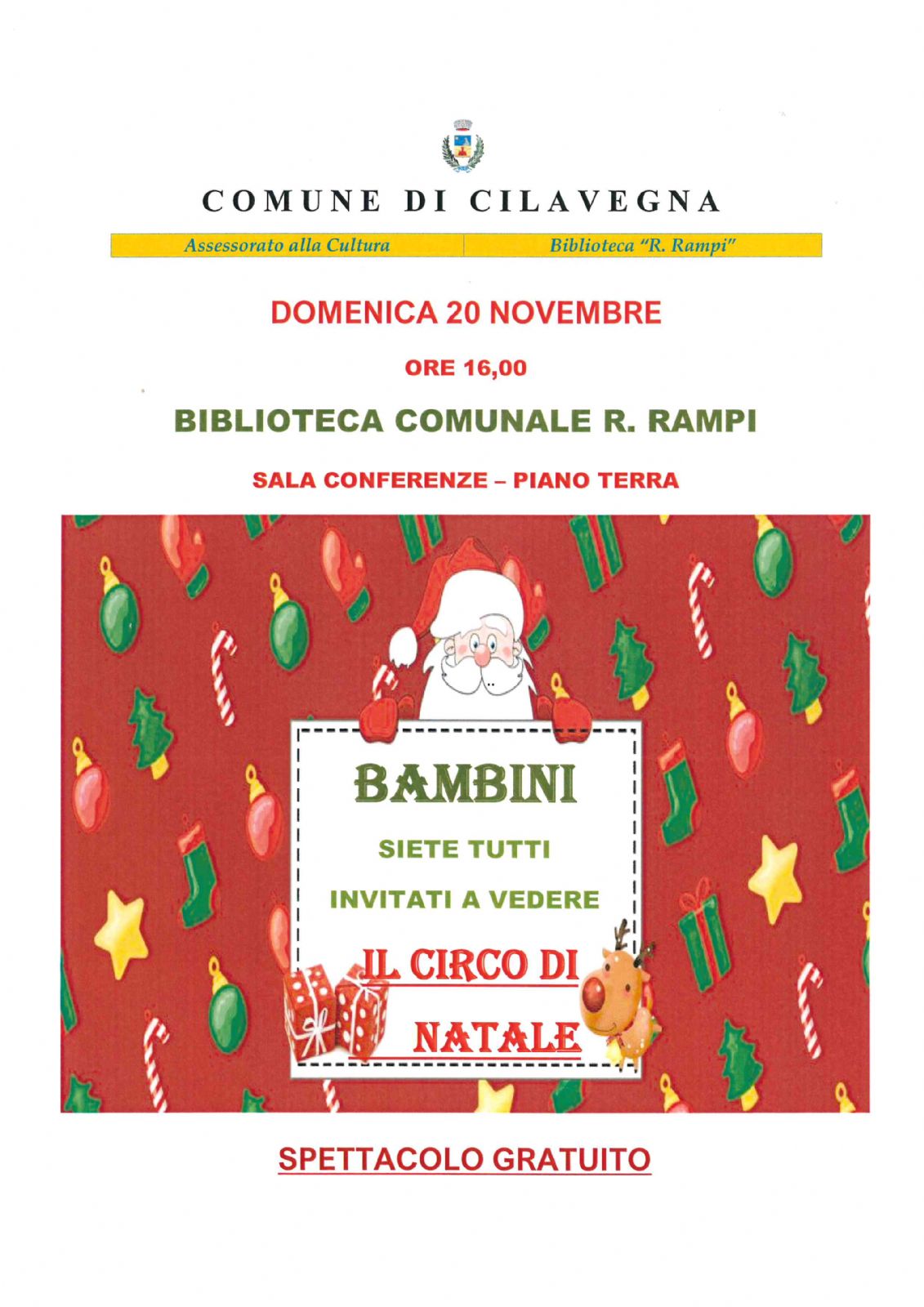 COMUNE DI CILAVEGNA

Assessorato alla Cultura
Biblioteca "R. Rampi"

DOMENICA 20 NOVEMBRE

ORE 16,00

BIBLIOTECA COMUNALE R. RAMPI

SALA CONFERENZE – PIANO TERRA

BAMBINI

SIETE TUTTI

INVITATI A VEDERE

IL CIRCO DI

NATALE

SPETTACOLO GRATUITO